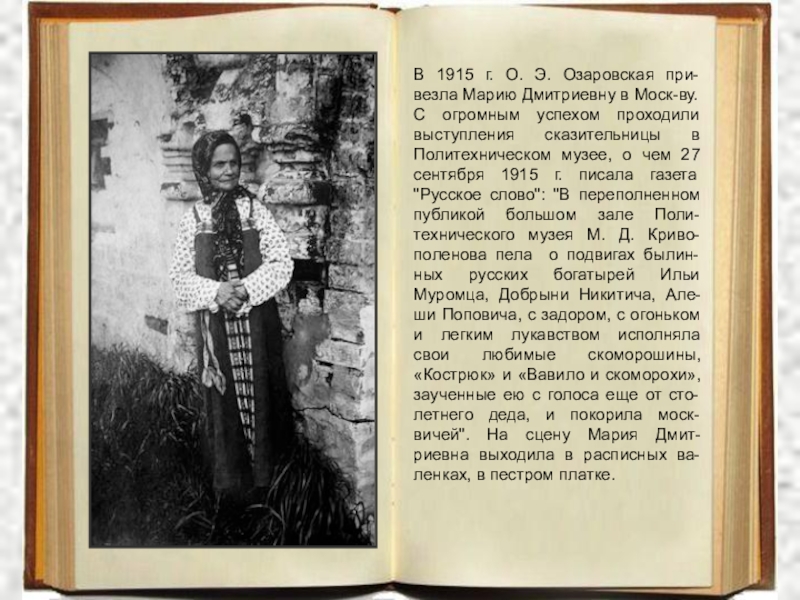 В 1915 г. О. Э. Озаровская привезла Марию Дмитриевну в Моск-ву. С огромным успехом проходили выступления сказительницы в Политехническом музее, о чем 27 сентября 1915 г. писала газета "Русское слово": "В переполненном публикой большом зале Политехнического музея М. Д. Кривополенова пела о подвигах былинных русских богатырей Ильи Муромца, Добрыни Никитича, Алеши Поповича, с задором, с огоньком и легким лукавством исполняла свои любимые скоморошины, «Кострюк» и «Вавило и скоморохи», заученные ею с голоса еще от столетнего деда, и покорила москвичей". На сцену Мария Дмитриевна выходила в расписных валенках, в пестром платке.